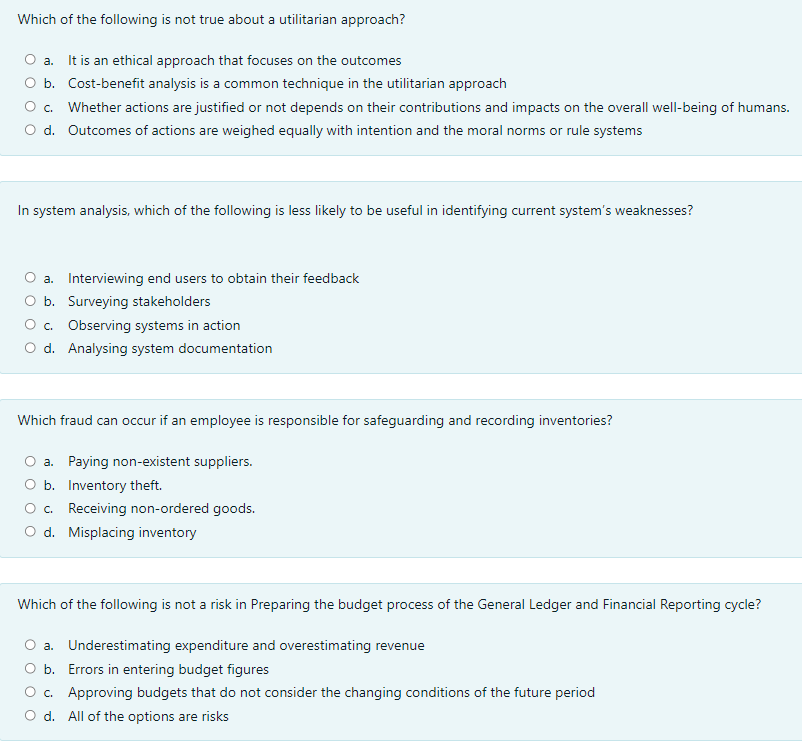 Which of the following is not true about a utilitarian approach?

a. It is an ethical approach that focuses on the outcomes
b. Cost-benefit analysis is a common technique in the utilitarian approach
c. Whether actions are justified or not depends on their contributions and impacts on the overall well-being of humans.
d. Outcomes of actions are weighed equally with intention and the moral norms or rule systems

In system analysis, which of the following is less likely to be useful in identifying current system's weaknesses?

a. Interviewing end users to obtain their feedback
b. Surveying stakeholders
c. Observing systems in action
d. Analysing system documentation

Which fraud can occur if an employee is responsible for safeguarding and recording inventories?

a. Paying non-existent suppliers.
b. Inventory theft.
c. Receiving non-ordered goods.
d. Misplacing inventory

Which of the following is not a risk in Preparing the budget process of the General Ledger and Financial Reporting cycle?

a. Underestimating expenditure and overestimating revenue
b. Errors in entering budget figures
c. Approving budgets that do not consider the changing conditions of the future period
d. All of the options are risks